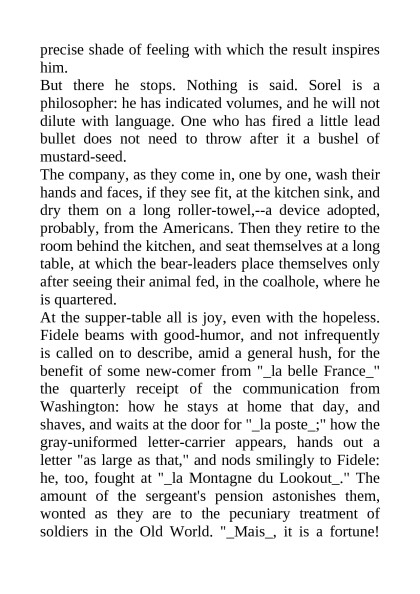 precise shade of feeling with which the result inspires him.
But there he stops. Nothing is said. Sorel is a philosopher: he has indicated volumes, and he will not dilute with language. One who has fired a little lead bullet does not need to throw after it a bushel of mustard-seed.
The company, as they come in, one by one, wash their hands and faces, if they see fit, at the kitchen sink, and dry them on a long roller-towel,--a device adopted, probably, from the Americans. Then they retire to the room behind the kitchen, and seat themselves at a long table, at which the bear-leaders place themselves only after seeing their animal fed, in the coalhole, where he is quartered.
At the supper-table all is joy, even with the hopeless. Fidele beams with good-humor, and not infrequently is called on to describe, amid a general hush, for the benefit of some new-comer from "_la belle France_" the quarterly receipt of the communication from Washington: how he stays at home that day, and shaves, and waits at the door for "_la poste_;" how the gray-uniformed letter-carrier appears, hands out a letter "as large as that," and nods smilingly to Fidele: he, too, fought at "_la Montagne du Lookout_." The amount of the sergeant's pension astonishes them, wonted as they are to the pecuniary treatment of soldiers in the Old World. "_Mais_, it is a fortune!